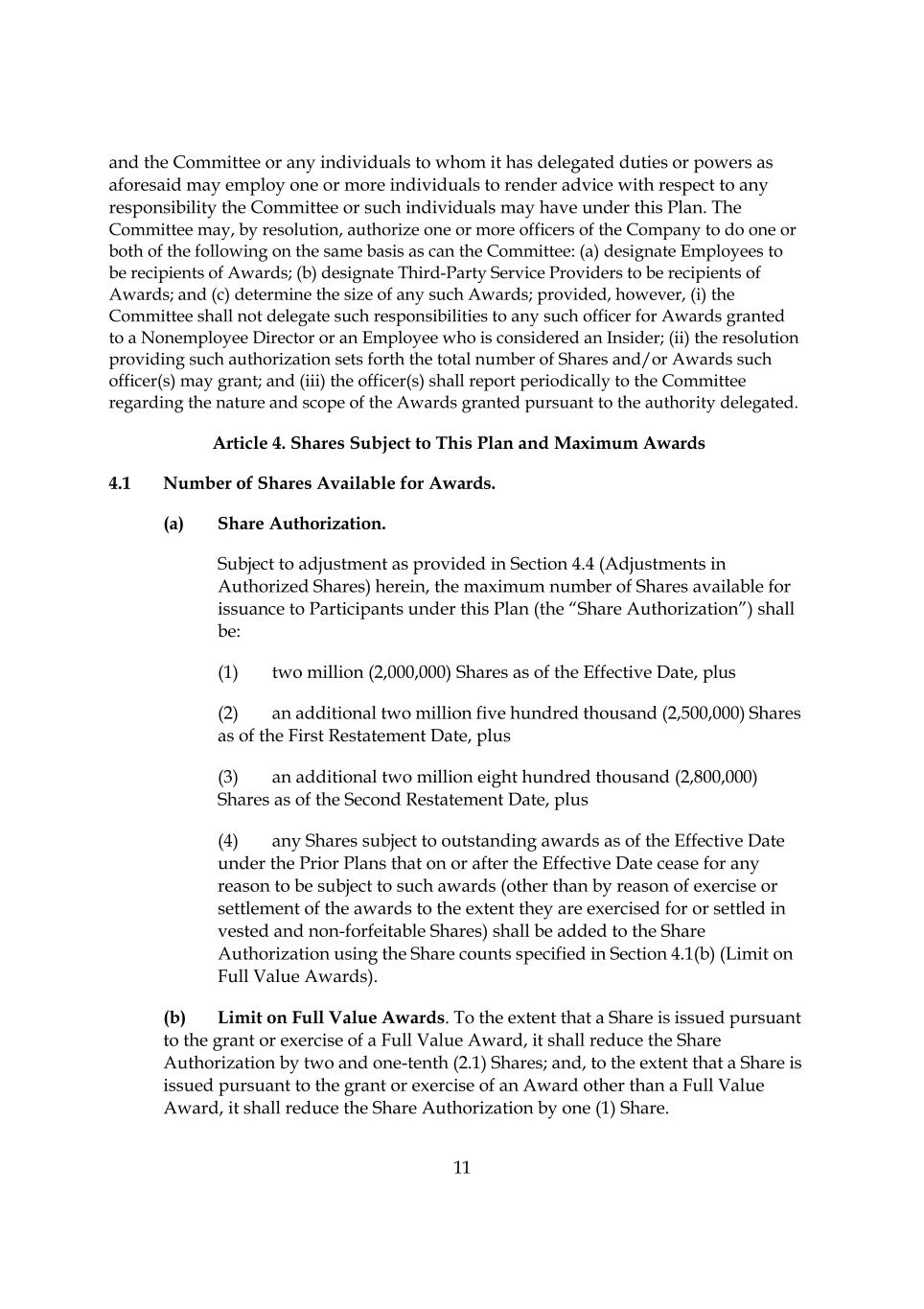 and the Committee or any individuals to whom it has delegated duties or powers as aforesaid may employ one or more individuals to render advice with respect to any responsibility the Committee or such individuals may have under this Plan. The Committee may, by resolution, authorize one or more officers of the Company to do one or both of the following on the same basis as can the Committee: (a) designate Employees to be recipients of Awards; (b) designate Third-Party Service Providers to be recipients of Awards; and (c) determine the size of any such Awards; provided, however, (i) the Committee shall not delegate such responsibilities to any such officer for Awards granted to a Nonemployee Director or an Employee who is considered an Insider; (ii) the resolution providing such authorization sets forth the total number of Shares and/or Awards such officer(s) may grant; and (iii) the officer(s) shall report periodically to the Committee regarding the nature and scope of the Awards granted pursuant to the authority delegated.

Article 4. Shares Subject to This Plan and Maximum Awards

4.1 Number of Shares Available for Awards.

(a) Share Authorization.

Subject to adjustment as provided in Section 4.4 (Adjustments in Authorized Shares) herein, the maximum number of Shares available for issuance to Participants under this Plan (the “Share Authorization”) shall be:

(1) two million (2,000,000) Shares as of the Effective Date, plus

(2) an additional two million five hundred thousand (2,500,000) Shares as of the First Restatement Date, plus

(3) an additional two million eight hundred thousand (2,800,000) Shares as of the Second Restatement Date, plus

(4) any Shares subject to outstanding awards as of the Effective Date under the Prior Plans that on or after the Effective Date cease for any reason to be subject to such awards (other than by reason of exercise or settlement of the awards to the extent they are exercised for or settled in vested and non-forfeitable Shares) shall be added to the Share Authorization using the Share counts specified in Section 4.1(b) (Limit on Full Value Awards).

(b) Limit on Full Value Awards. To the extent that a Share is issued pursuant to the grant or exercise of a Full Value Award, it shall reduce the Share Authorization by two and one-tenth (2.1) Shares; and, to the extent that a Share is issued pursuant to the grant or exercise of an Award other than a Full Value Award, it shall reduce the Share Authorization by one (1) Share.

11